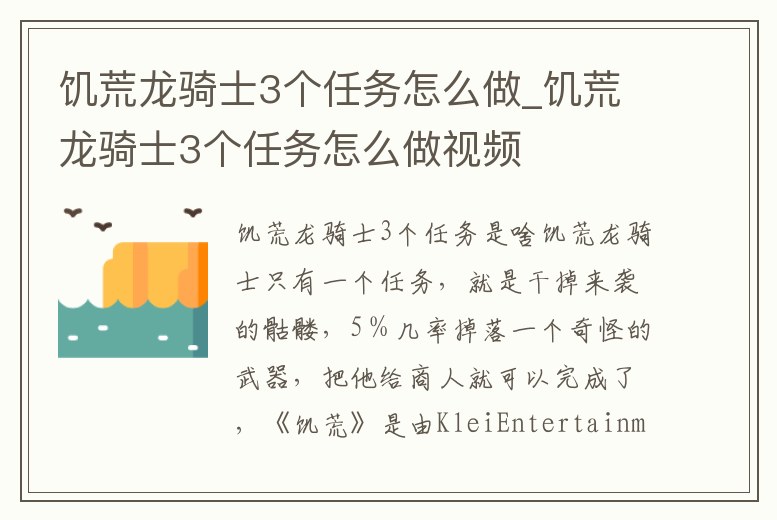 饥荒龙骑士3个任务怎么做_饥荒龙骑士3个任务怎么做视频

饥荒龙骑士3个任务是啥饥荒龙骑士只有一个任务，就是干掉来袭的骷髅，5％几率掉落一个奇怪的武器，把他给商人就可以完成了，《饥荒》是由KleiEntertainm